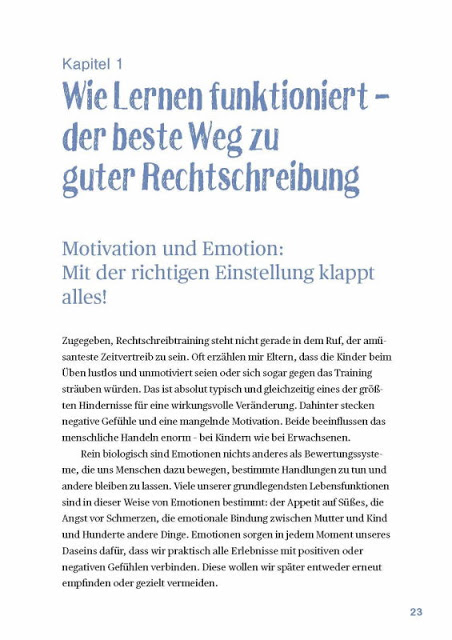 Kapitel 1

Wie Lernen funktioniert – der beste Weg zu guter Rechtschreibung

Motivation und Emotion: Mit der richtigen Einstellung klappt alles!

Zugegeben, Rechtschreibtraining steht nicht gerade in dem Ruf, der amüsanteste Zeitvertreib zu sein. Oft erzählen mir Eltern, dass die Kinder beim Üben lustlos und unmotiviert seien oder sich sogar gegen das Training sträuben würden. Das ist absolut typisch und gleichzeitig eines der größten Hindernisse für eine wirkungsvolle Veränderung. Dahinter stecken negative Gefühle und eine mangelnde Motivation. Beide beeinflussen das menschliche Handeln enorm - bei Kindern wie bei Erwachsenen.

Rein biologisch sind Emotionen nichts anderes als Bewertungssysteme, die uns Menschen dazu bewegen, bestimmte Handlungen zu tun und andere bleiben zu lassen. Viele unserer grundlegendsten Lebensfunktionen sind in dieser Weise von Emotionen bestimmt: der Appetit auf Süßes, die Angst vor Schmerzen, die emotionale Bindung zwischen Mutter und Kind und Hunderte andere Dinge. Emotionen sorgen in jedem Moment unseres Daseins dafür, dass wir praktisch alle Erlebnisse mit positiven oder negativen Gefühlen verbinden. Diese wollen wir später entweder erneut empfinden oder gezielt vermeiden.

23